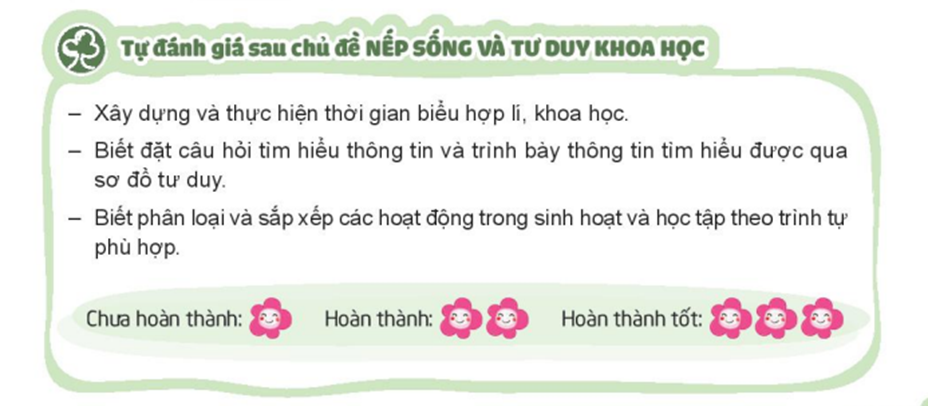 Tự đánh giá sau chủ đề NẾP SỐNG VÀ TƯ DUY KHOA HỌC

– Xây dựng và thực hiện thời gian biểu hợp lí, khoa học.

– Biết đặt câu hỏi tìm hiểu thông tin và trình bày thông tin tìm hiểu được qua sơ đồ tư duy.

– Biết phân loại và sắp xếp các hoạt động trong sinh hoạt và học tập theo trình tự phù hợp.

Chưa hoàn thành: Hoàn thành: Hoàn thành tốt: